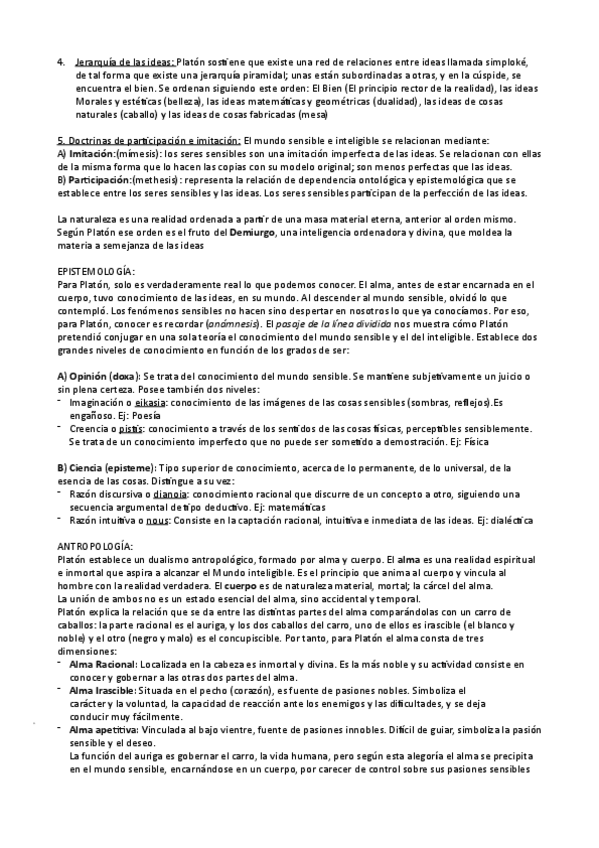 4. Jerarquía de las ideas: Platón sostiene que existe una red de relaciones entre ideas llamada simploké, de tal forma que existe una jerarquía piramidal; unas están subordinadas a otras, y en la cúspide, se encuentra el bien. Se ordenan siguiendo este orden: El Bien (El principio rector de la realidad), las ideas Morales y estéticas (belleza), las ideas matemáticas y geométricas (dualidad), las ideas de cosas naturales (caballo) y las ideas de cosas fabricadas (mesa)

5. Doctrinas de participación e imitación: El mundo sensible e inteligible se relacionan mediante:
A) Imitación:(mímesis): los seres sensibles son una imitación imperfecta de las ideas. Se relacionan con ellas de la misma forma que lo hacen las copias con su modelo original; son menos perfectas que las ideas.
B) Participación:(methesis): representa la relación de dependencia ontológica y epistemológica que se establece entre los seres sensibles y las ideas. Los seres sensibles participan de la perfección de las ideas.

La naturaleza es una realidad ordenada a partir de una masa material eterna, anterior al orden mismo. Según Platón ese orden es el fruto del Demiurgo, una inteligencia ordenadora y divina, que moldea la materia a semejanza de las ideas

EPISTEMOLOGÍA:
Para Platón, solo es verdaderamente real lo que podemos conocer. El alma, antes de estar encarnada en el cuerpo, tuvo conocimiento de las ideas, en su mundo. Al descender al mundo sensible, olvidó lo que contempló. Los fenómenos sensibles no hacen sino despertar en nosotros lo que ya conocíamos. Por eso, para Platón, conocer es recordar (anámnesis). El pasaje de la línea dividida nos muestra cómo Platón pretendió conjugar en una sola teoría el conocimiento del mundo sensible y el del inteligible. Establece dos grandes niveles de conocimiento en función de los grados de ser:

A) Opinión (doxa): Se trata del conocimiento del mundo sensible. Se mantiene subjetivamente un juicio o sin plena certeza. Posee también dos niveles:
- Imaginación o eikasia: conocimiento de las imágenes de las cosas sensibles (sombras, reflejos).Es engañoso. Ej: Poesía
- Creencia o pistis: conocimiento a través de los sentidos de las cosas físicas, perceptibles sensiblemente. Se trata de un conocimiento imperfecto que no puede ser sometido a demostración. Ej: Física

B) Ciencia (episteme): Tipo superior de conocimiento, acerca de lo permanente, de lo universal, de la esencia de las cosas. Distingue a su vez:
- Razón discursiva o dianoia: conocimiento racional que discurre de un concepto a otro, siguiendo una secuencia argumental de tipo deductivo. Ej: matemáticas
- Razón intuitiva o nous: Consiste en la captación racional, intuitiva e inmediata de las ideas. Ej: dialéctica

ANTROPOLOGÍA:
Platón establece un dualismo antropológico, formado por alma y cuerpo. El alma es una realidad espiritual e inmortal que aspira a alcanzar el Mundo inteligible. Es el principio que anima al cuerpo y vincula al hombre con la realidad verdadera. El cuerpo es de naturaleza material, mortal; la cárcel del alma.
La unión de ambos no es un estado esencial del alma, sino accidental y temporal.
Platón explica la relación que se da entre las distintas partes del alma comparándolas con un carro de caballos: la parte racional es el auriga, y los dos caballos del carro, uno de ellos es irascible (el blanco y noble) y el otro (negro y malo) es el concupiscible. Por tanto, para Platón el alma consta de tres dimensiones:
- Alma Racional: Localizada en la cabeza es inmortal y divina. Es la más noble y su actividad consiste en conocer y gobernar a las otras dos partes del alma.
- Alma Irascible: Situada en el pecho (corazón), es fuente de pasiones nobles. Simboliza el carácter y la voluntad, la capacidad de reacción ante los enemigos y las dificultades, y se deja conducir muy fácilmente.
- Alma apetitiva: Vinculada al bajo vientre, fuente de pasiones innobles. Difícil de guiar, simboliza la pasión sensible y el deseo.
La función del auriga es gobernar el carro, la vida humana, pero según esta alegoría el alma se precipita en el mundo sensible, encarnándose en un cuerpo, por carecer de control sobre sus pasiones sensibles